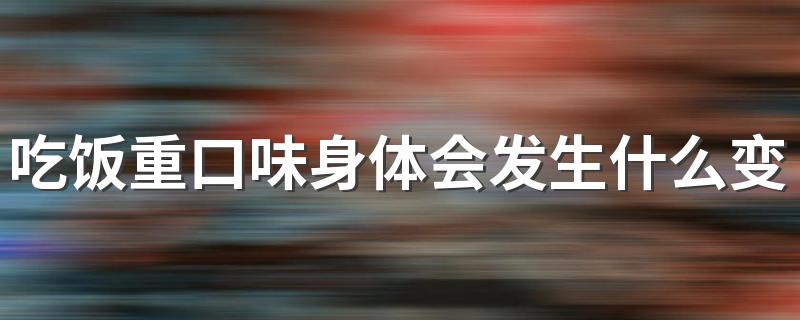 吃饭重口味身体会发生什么变